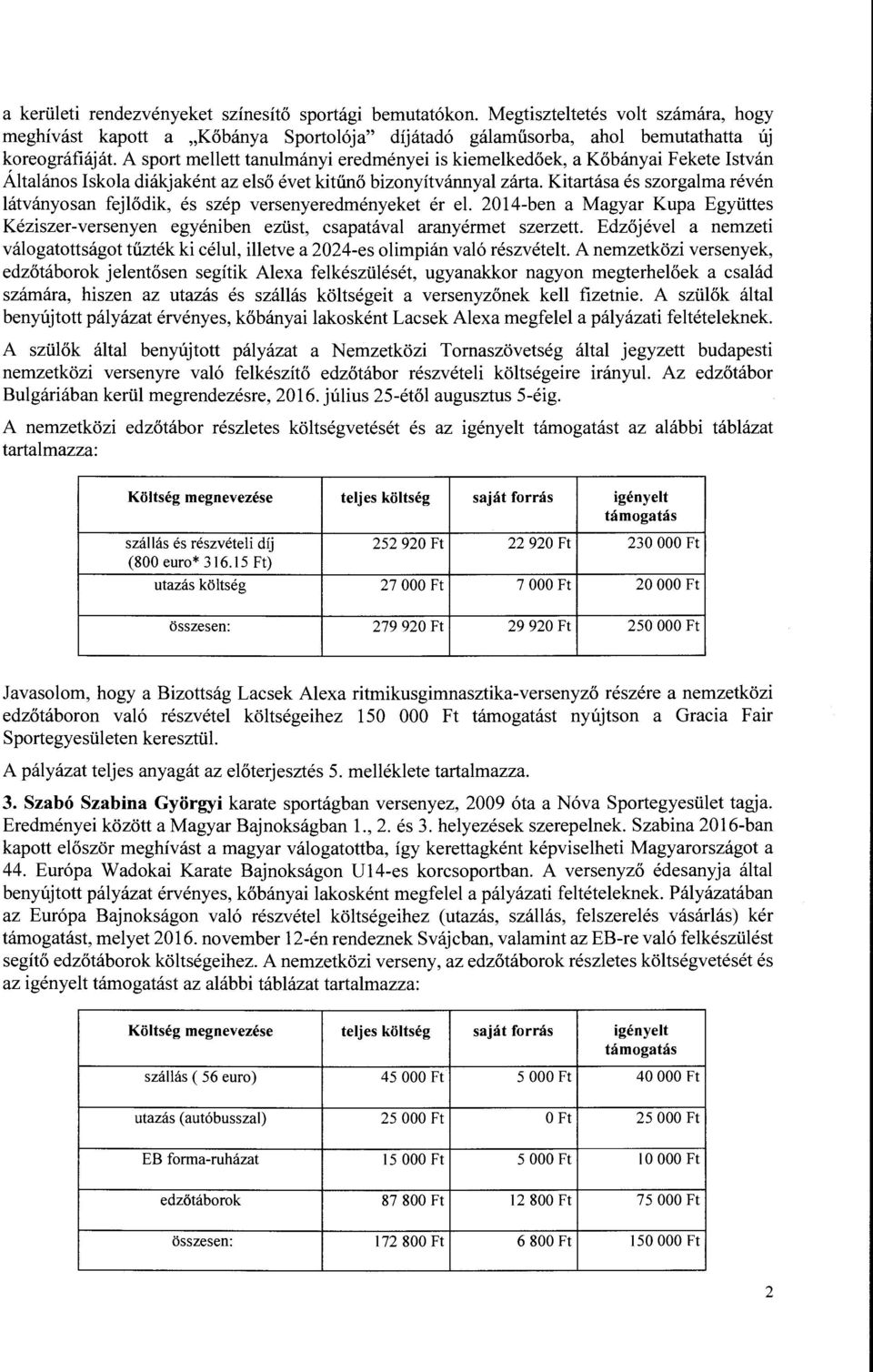 a kerületi rendezvényeket színesítő sportági bemutatókon. Megtiszteltetés volt számára, hogy meghívást kapott a „Kőbánya Sportolója" díjátadó gálaműsorba, ahol bemutathatta új koreográfiáját. A sport mellett tanulmányi eredményei is kiemelkedőek, a Kőbányai Fekete István Általános Iskola diákjaként az első évet kitűnő bizonyítvánnyal zárta. Kitartása és szorgalma révén látványosan fejlődik, és szép versenyeredményeket ér el. 2014-ben a Magyar Kupa Együttes Kéziszer-versenyen egyéniben ezüst, csapatával aranyérmet szerzett. Edzőjével a nemzeti válogatottságot tűzték ki célul, illetve a 2024-es olimpián való részvételt. A nemzetközi versenyek, edzőtáborok jelentősen segítik Alexa felkészülését, ugyanakkor nagyon megterhelőek a család számára, hiszen az utazás és szállás költségeit a versenyzőnek kell fizetnie. A szülők által benyújtott pályázat érvényes, kőbányai lakosként Lacsek Alexa megfelel a pályázati feltételeknek.

A szülők által benyújtott pályázat a Nemzetközi Tornaszövetség által jegyzett budapesti nemzetközi versenyre való felkészítő edzőtábor részvételi költségeire irányul. Az edzőtábor Bulgáriában kerül megrendezésre, 2016. július 25-étől augusztus 5-éig.

A nemzetközi edzőtábor részletes költségvetését és az igényelt támogatást az alábbi táblázat tartalmazza:

| Költség megnevezése | teljes költség | saját forrás | igényelt támogatás |
|---|---|---|---|
| szállás és részvételi díj (800 euro* 316.15 Ft) | 252 920 Ft | 22 920 Ft | 230 000 Ft |
| utazás költség | 27 000 Ft | 7 000 Ft | 20 000 Ft |
| összesen: | 279 920 Ft | 29 920 Ft | 250 000 Ft |

Javasolom, hogy a Bizottság Lacsek Alexa ritmikusgimnasztika-versenyző részére a nemzetközi edzőtáboron való részvétel költségeihez 150 000 Ft támogatást nyújtson a Gracia Fair Sportegyesületen keresztül.

A pályázat teljes anyagát az előterjesztés 5. melléklete tartalmazza.

3. Szabó Szabina Györgyi karate sportágban versenyez, 2009 óta a Nóva Sportegyesület tagja. Eredményei között a Magyar Bajnokságban 1., 2. és 3. helyezések szerepelnek. Szabina 2016-ban kapott először meghívást a magyar válogatottba, így kerettagként képviselheti Magyarországot a 44. Európa Wadokai Karate Bajnokságon U14-es korcsoportban. A versenyző édesanyja által benyújtott pályázat érvényes, kőbányai lakosként megfelel a pályázati feltételeknek. Pályázatában az Európa Bajnokságon való részvétel költségeihez (utazás, szállás, felszerelés vásárlás) kér támogatást, melyet 2016. november 12-én rendeznek Svájcban, valamint az EB-re való felkészülést segítő edzőtáborok költségeihez. A nemzetközi verseny, az edzőtáborok részletes költségvetését és az igényelt támogatást az alábbi táblázat tartalmazza:

| Költség megnevezése | teljes költség | saját forrás | igényelt támogatás |
|---|---|---|---|
| szállás ( 56 euro) | 45 000 Ft | 5 000 Ft | 40 000 Ft |
| utazás (autóbusszal) | 25 000 Ft | 0 Ft | 25 000 Ft |
| EB forma-ruházat | 15 000 Ft | 5 000 Ft | 10 000 Ft |
| edzőtáborok | 87 800 Ft | 12 800 Ft | 75 000 Ft |
| összesen: | 172 800 Ft | 6 800 Ft | 150 000 Ft |

2